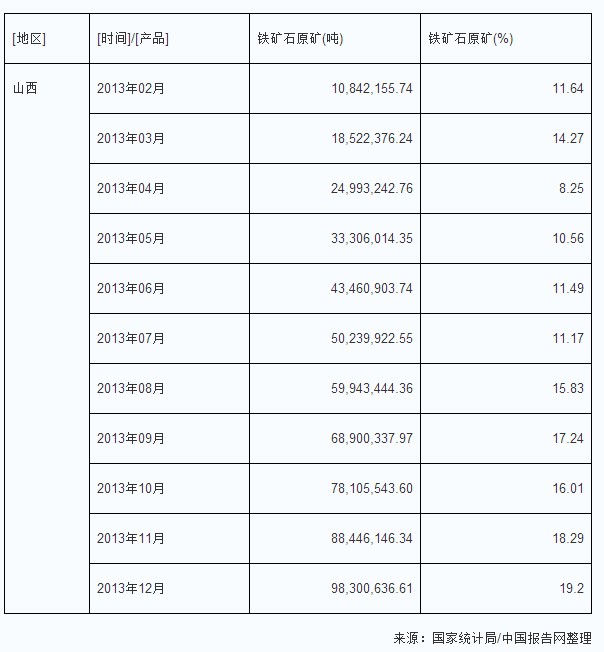 | [地区] | [时间]/[产品] | 铁矿石原矿(吨) | 铁矿石原矿(%) |
|---|---|---|---|
| 山西 | 2013年02月 | 10,842,155.74 | 11.64 |
| | 2013年03月 | 18,522,376.24 | 14.27 |
| | 2013年04月 | 24,993,242.76 | 8.25 |
| | 2013年05月 | 33,306,014.35 | 10.56 |
| | 2013年06月 | 43,460,903.74 | 11.49 |
| | 2013年07月 | 50,239,922.55 | 11.17 |
| | 2013年08月 | 59,943,444.36 | 15.83 |
| | 2013年09月 | 68,900,337.97 | 17.24 |
| | 2013年10月 | 78,105,543.60 | 16.01 |
| | 2013年11月 | 88,446,146.34 | 18.29 |
| | 2013年12月 | 98,300,636.61 | 19.2 |

来源：国家统计局/中国报告网整理